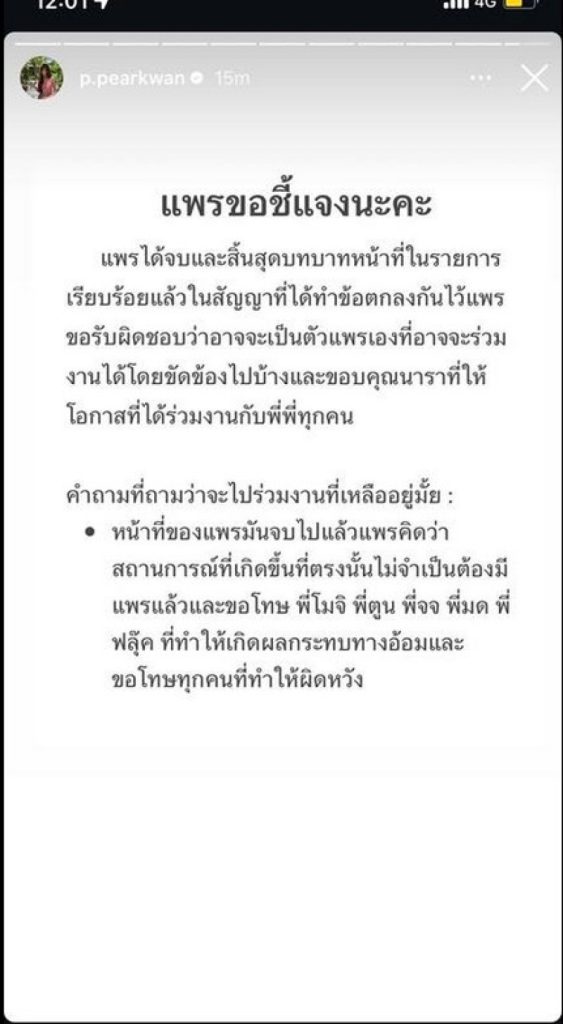 12:01

4G

p.pearkwan 15m

แพรขอชี้แจงนะคะ

แพรได้จบและสิ้นสุดบทบาทหน้าที่ในรายการเรียบร้อยแล้วในสัญญาที่ได้ทำข้อตกลงกันไว้แพรขอรับผิดชอบว่าอาจจะเป็นตัวแพรเองที่อาจจะร่วมงานได้โดยขัดข้องไปบ้างและขอบคุณนาราที่ให้โอกาสที่ได้ร่วมงานกับพี่พี่ทุกคน

คำถามที่ถามว่าจะไปร่วมงานที่เหลืออยู่มั้ย :

• หน้าที่ของแพรมันจบไปแล้วแพรคิดว่าสถานการณ์ที่เกิดขึ้นที่ตรงนั้นไม่จำเป็นต้องมีแพรแล้วและขอโทษ พี่โมจิ พี่ตูน พี่จจ พี่มด พี่ฟลุ๊ค ที่ทำให้เกิดผลกระทบทางอ้อมและขอโทษทุกคนที่ทำให้ผิดหวัง